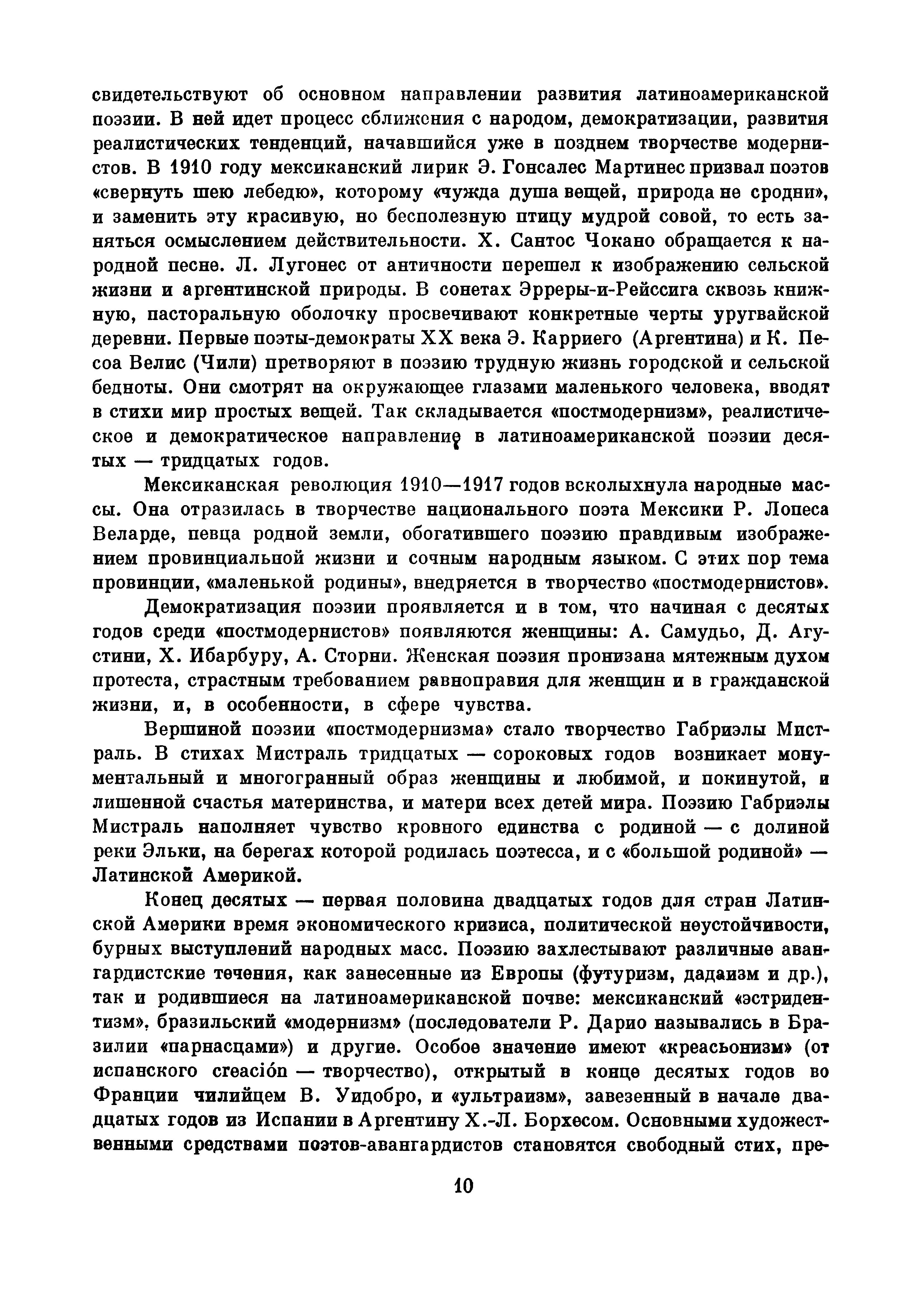 свидетельствуют об основном направлении развития латиноамериканской поэзии. В ней идет процесс сближения с народом, демократизации, развития реалистических тенденций, начавшийся уже в позднем творчестве модернистов. В 1910 году мексиканский лирик Э. Гонсалес Мартинес призвал поэтов «свернуть шею лебедю», которому «чужда душа вещей, природа не сродни», и заменить эту красивую, но бесполезную птицу мудрой совой, то есть заняться осмыслением действительности. Х. Сантос Чокано обращается к народной песне. Л. Лугонес от античности перешел к изображению сельской жизни и аргентинской природы. В сонетах Эрреры-и-Рейссига сквозь книжную, пасторальную оболочку просвечивают конкретные черты уругвайской деревни. Первые поэты-демократы XX века Э. Карриего (Аргентина) и К. Песоа Велис (Чили) претворяют в поэзию трудную жизнь городской и сельской бедноты. Они смотрят на окружающее глазами маленького человека, вводят в стихи мир простых вещей. Так складывается «постмодернизм», реалистическое и демократическое направление в латиноамериканской поэзии десятых — тридцатых годов.

Мексиканская революция 1910—1917 годов всколыхнула народные массы. Она отразилась в творчестве национального поэта Мексики Р. Лопеса Веларде, певца родной земли, обогатившего поэзию правдивым изображением провинциальной жизни и сочным народным языком. С этих пор тема провинции, «маленькой родины», внедряется в творчество «постмодернистов».

Демократизация поэзии проявляется и в том, что начиная с десятых годов среди «постмодернистов» появляются женщины: А. Самудьо, Д. Агустини, Х. Ибарбуру, А. Сторни. Женская поэзия пронизана мятежным духом протеста, страстным требованием равноправия для женщин и в гражданской жизни, и, в особенности, в сфере чувства.

Вершиной поэзии «постмодернизма» стало творчество Габриэлы Мистраль. В стихах Мистраль тридцатых — сороковых годов возникает монументальный и многогранный образ женщины и любимой, и покинутой, и лишенной счастья материнства, и матери всех детей мира. Поэзию Габриэлы Мистраль наполняет чувство кровного единства с родиной — с долиной реки Эльки, на берегах которой родилась поэтесса, и с «большой родиной» — Латинской Америкой.

Конец десятых — первая половина двадцатых годов для стран Латинской Америки время экономического кризиса, политической неустойчивости, бурных выступлений народных масс. Поэзию захлестывают различные авангардистские течения, как занесенные из Европы (футуризм, дадаизм и др.), так и родившиеся на латиноамериканской почве: мексиканский «эстридентизм», бразильский «модернизм» (последователи Р. Дарио назывались в Бразилии «парнасцами») и другие. Особое значение имеют «креасьонизм» (от испанского creación — творчество), открытый в конце десятых годов во Франции чилийцем В. Уидобро, и «ультраизм», завезенный в начале двадцатых годов из Испании в Аргентину Х.-Л. Борхесом. Основными художественными средствами поэтов-авангардистов становятся свободный стих, пре-

10